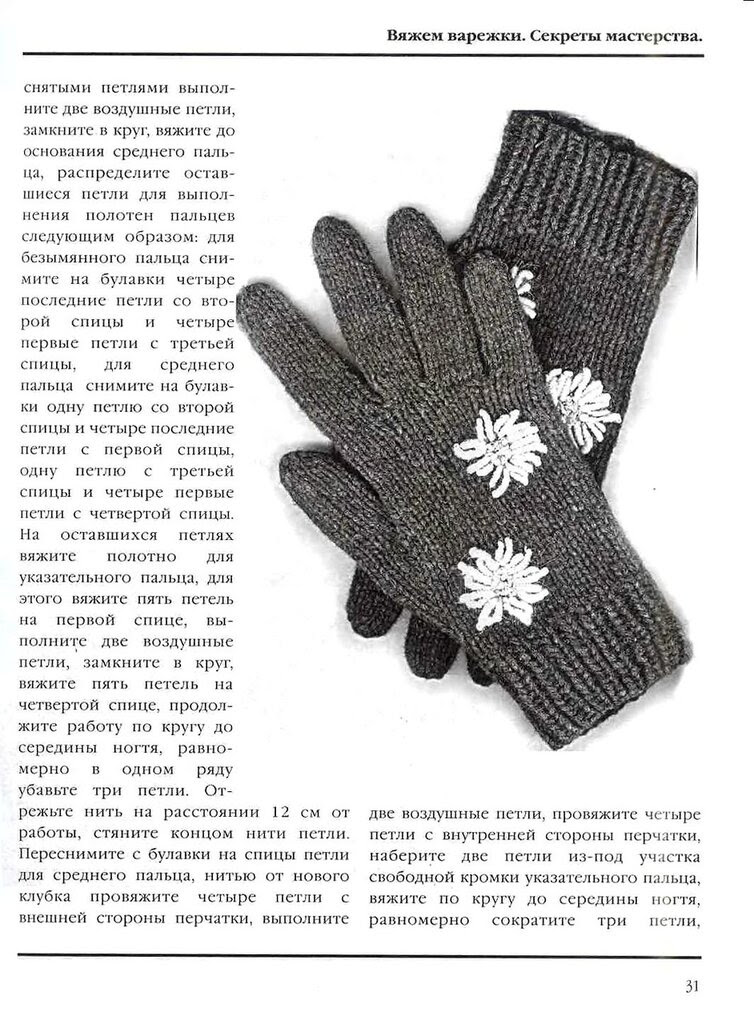 Вяжем варежки. Секреты мастерства.

снятыми петлями выполните две воздушные петли, замкните в круг, вяжите до основания среднего пальца, распределите оставшиеся петли для выполнения полотен пальцев следующим образом: для безымянного пальца снимите на булавки четыре последние петли со второй спицы и четыре первые петли с третьей спицы, для среднего пальца снимите на булавки одну петлю со второй спицы и четыре последние петли с первой спицы, одну петлю с третьей спицы и четыре первые петли с четвертой спицы. На оставшихся петлях вяжите полотно для указательного пальца, для этого вяжите пять петель на первой спице, выполните две воздушные петли, замкните в круг, вяжите пять петель на четвертой спице, продолжите работу по кругу до середины ногтя, равномерно в одном ряду убавьте три петли. Отрежьте нить на расстоянии 12 см от работы, стяните концом нити петли. Переснимите с булавки на спицы петли для среднего пальца, нитью от нового клубка провяжите четыре петли с внешней стороны перчатки, выполните две воздушные петли, провяжите четыре петли с внутренней стороны перчатки, наберите две петли из-под участка свободной кромки указательного пальца, вяжите по кругу до середины ногтя, равномерно сократите три петли,

31